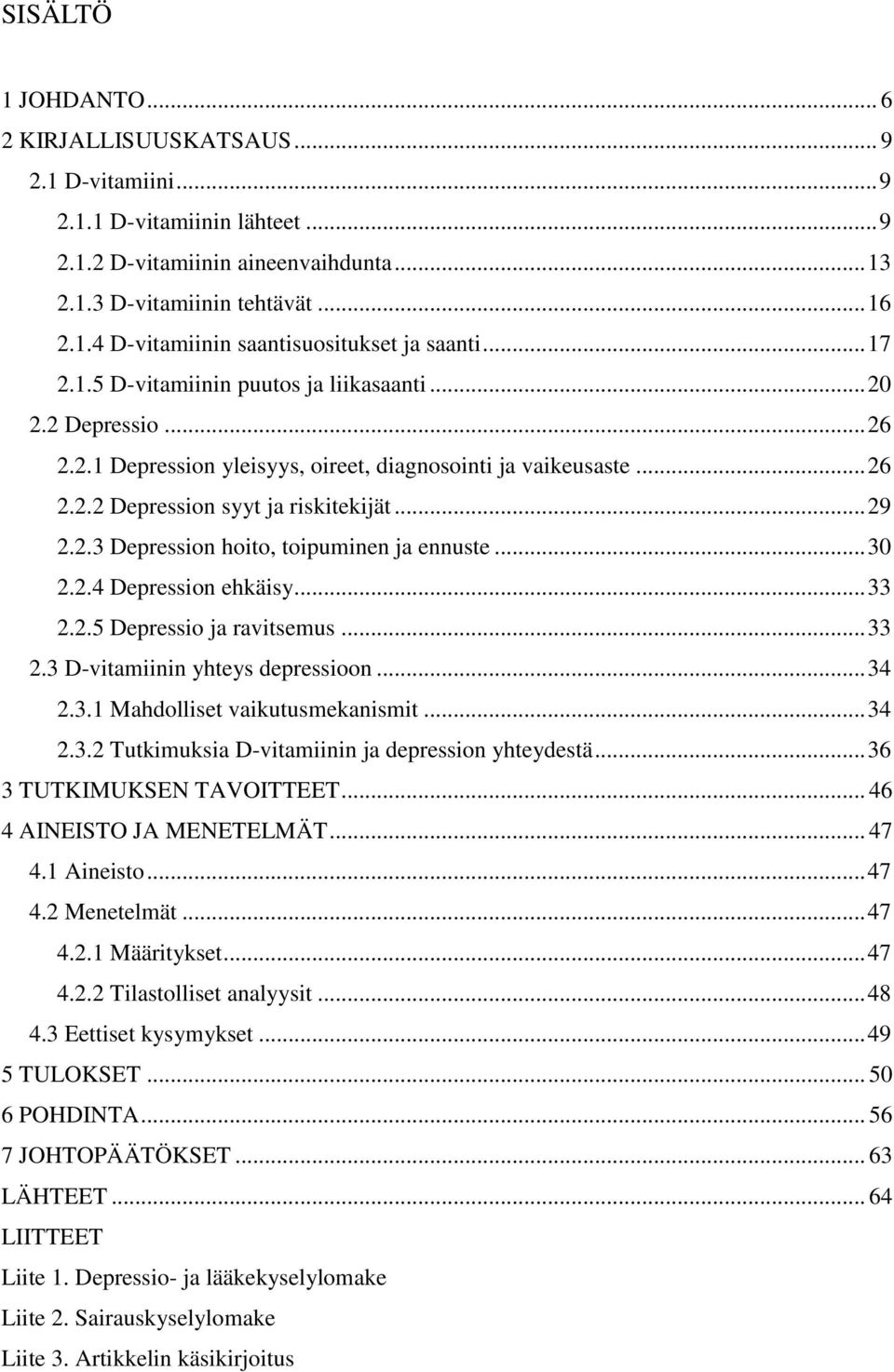 SISÄLTÖ

1 JOHDANTO ... 6
2 KIRJALLISUUSKATSAUS ... 9
2.1 D-vitamiini ... 9
2.1.1 D-vitamiinin lähteet ... 9
2.1.2 D-vitamiinin aineenvaihdunta ... 13
2.1.3 D-vitamiinin tehtävät ... 16
2.1.4 D-vitamiinin saantisuositukset ja saanti ... 17
2.1.5 D-vitamiinin puutos ja liikasaanti ... 20
2.2 Depressio ... 26
2.2.1 Depression yleisyys, oireet, diagnosointi ja vaikeusaste ... 26
2.2.2 Depression syyt ja riskitekijät ... 29
2.2.3 Depression hoito, toipuminen ja ennuste ... 30
2.2.4 Depression ehkäisy ... 33
2.2.5 Depressio ja ravitsemus ... 33
2.3 D-vitamiinin yhteys depressioon ... 34
2.3.1 Mahdolliset vaikutusmekanismit ... 34
2.3.2 Tutkimuksia D-vitamiinin ja depression yhteydestä ... 36
3 TUTKIMUKSEN TAVOITTEET ... 46
4 AINEISTO JA MENETELMÄT ... 47
4.1 Aineisto ... 47
4.2 Menetelmät ... 47
4.2.1 Määritykset ... 47
4.2.2 Tilastolliset analyysit ... 48
4.3 Eettiset kysymykset ... 49
5 TULOKSET ... 50
6 POHDINTA ... 56
7 JOHTOPÄÄTÖKSET ... 63
LÄHTEET ... 64
LIITTEET
Liite 1. Depressio- ja lääkekyselylomake
Liite 2. Sairauskyselylomake
Liite 3. Artikkelin käsikirjoitus